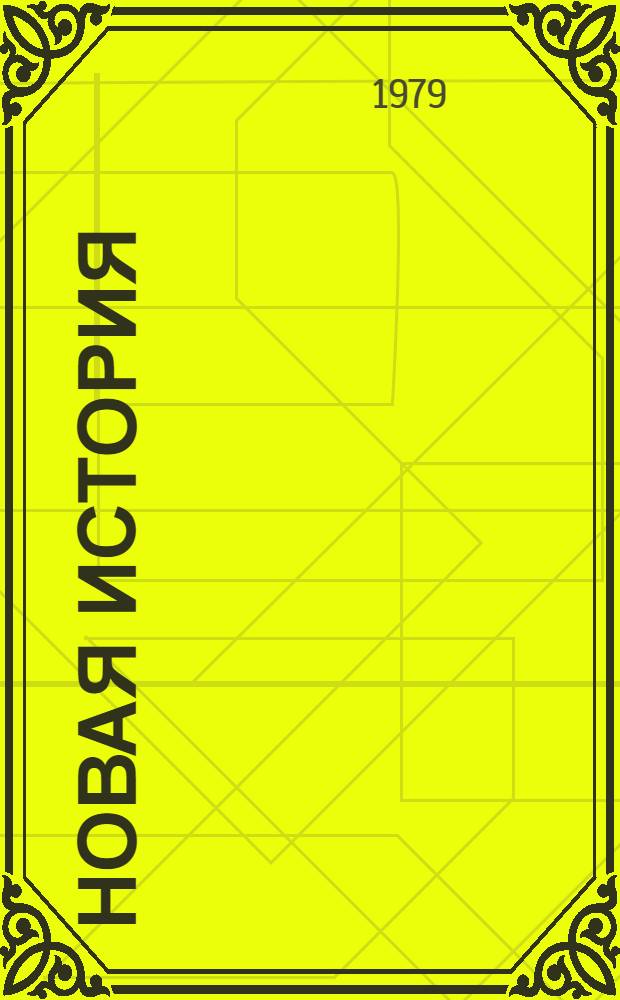 1979

НОВАЯ ИСТОРИЯ